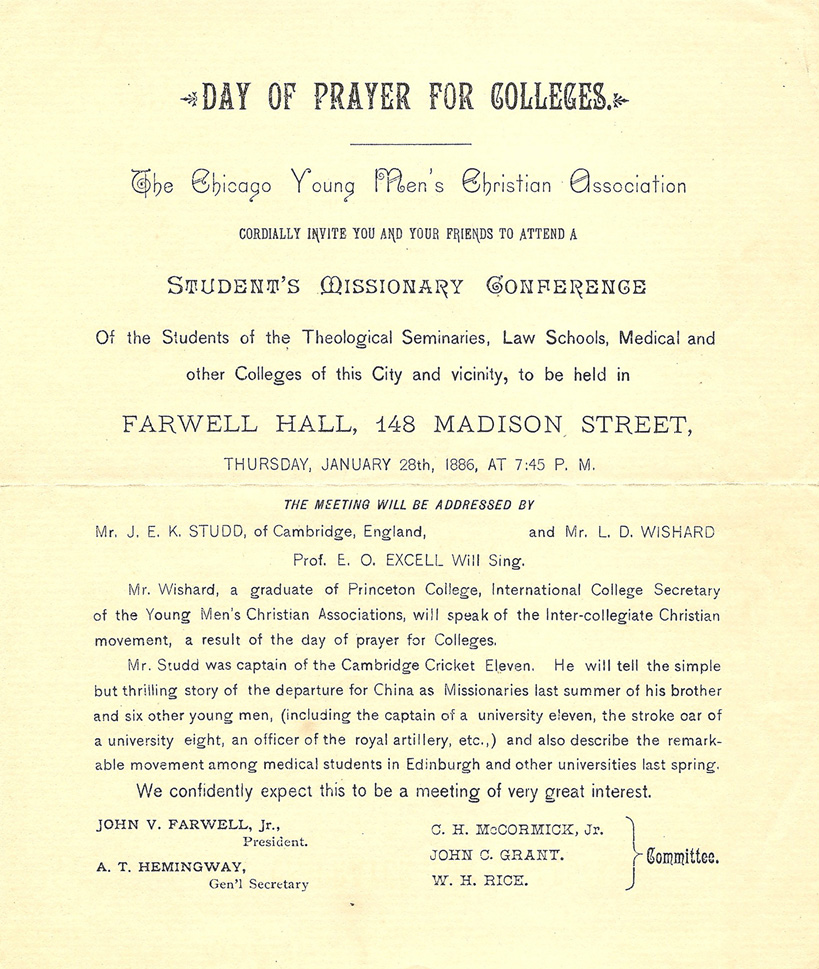 DAY OF PRAYER FOR COLLEGES.

The Chicago Young Men's Christian Association

CORDIALLY INVITE YOU AND YOUR FRIENDS TO ATTEND A

STUDENT'S MISSIONARY CONFERENCE

Of the Students of the Theological Seminaries, Law Schools, Medical and other Colleges of this City and vicinity, to be held in

FARWELL HALL, 148 MADISON STREET,

THURSDAY, JANUARY 28th, 1886, AT 7:45 P. M.

THE MEETING WILL BE ADDRESSED BY

Mr. J. E. K. STUDD, of Cambridge, England, and Mr. L. D. WISHARD

Prof. E. O. EXCELL Will Sing.

Mr. Wishard, a graduate of Princeton College, International College Secretary of the Young Men's Christian Associations, will speak of the Inter-collegiate Christian movement, a result of the day of prayer for Colleges.

Mr. Studd was captain of the Cambridge Cricket Eleven. He will tell the simple but thrilling story of the departure for China as Missionaries last summer of his brother and six other young men, (including the captain of a university eleven, the stroke oar of a university eight, an officer of the royal artillery, etc.,) and also describe the remarkable movement among medical students in Edinburgh and other universities last spring.

We confidently expect this to be a meeting of very great interest.

JOHN V. FARWELL, Jr.,
President.

A. T. HEMINGWAY,
Gen'l Secretary

C. H. McCORMICK, Jr.
JOHN C. GRANT.
W. H. RICE.
Committee.